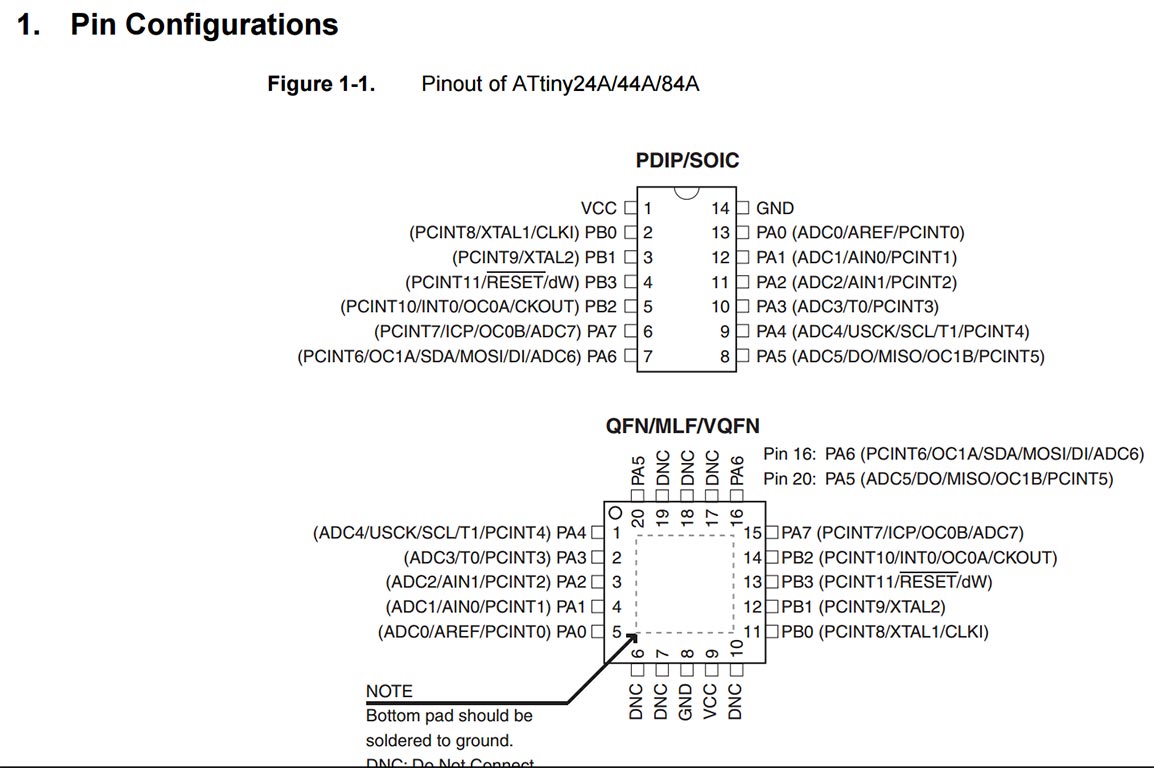 1. Pin Configurations

Figure 1-1. Pinout of ATtiny24A/44A/84A

PDIP/SOIC

VCC 1
(PCINT8/XTAL1/CLKI) PB0 2
(PCINT9/XTAL2) PB1 3
(PCINT11/$\overline{RESET}$/dW) PB3 4
(PCINT10/INT0/OC0A/CKOUT) PB2 5
(PCINT7/ICP/OC0B/ADC7) PA7 6
(PCINT6/OC1A/SDA/MOSI/DI/ADC6) PA6 7

14 GND
13 PA0 (ADC0/AREF/PCINT0)
12 PA1 (ADC1/AIN0/PCINT1)
11 PA2 (ADC2/AIN1/PCINT2)
10 PA3 (ADC3/T0/PCINT3)
9 PA4 (ADC4/USCK/SCL/T1/PCINT4)
8 PA5 (ADC5/DO/MISO/OC1B/PCINT5)

QFN/MLF/VQFN

Pin 16: PA6 (PCINT6/OC1A/SDA/MOSI/DI/ADC6)
Pin 20: PA5 (ADC5/DO/MISO/OC1B/PCINT5)

PA5 20
DNC 19
DNC 18
DNC 17
PA6 16

(ADC4/USCK/SCL/T1/PCINT4) PA4 1
(ADC3/T0/PCINT3) PA3 2
(ADC2/AIN1/PCINT2) PA2 3
(ADC1/AIN0/PCINT1) PA1 4
(ADC0/AREF/PCINT0) PA0 5

15 PA7 (PCINT7/ICP/OC0B/ADC7)
14 PB2 (PCINT10/INT0/OC0A/CKOUT)
13 PB3 (PCINT11/$\overline{RESET}$/dW)
12 PB1 (PCINT9/XTAL2)
11 PB0 (PCINT8/XTAL1/CLKI)

6 DNC
7 DNC
8 GND
9 VCC
10 DNC

NOTE
Bottom pad should be soldered to ground.
DNC: Do Not Connect